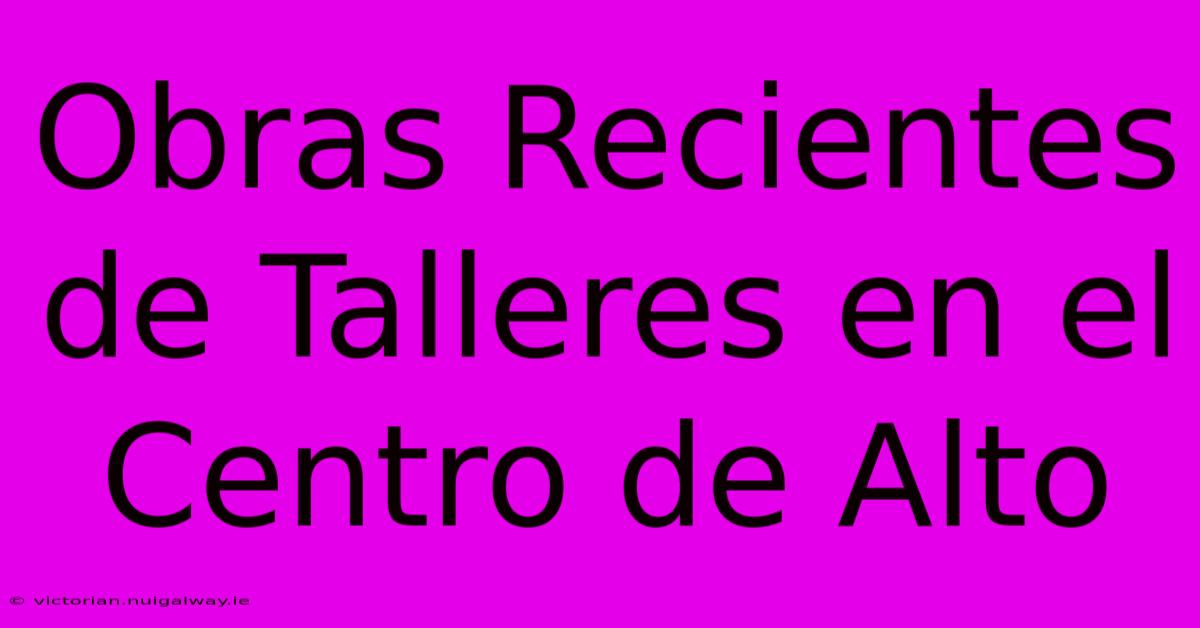 Obras Recientes de Talleres en el Centro de Alto

© victorian.nuigalway.ie